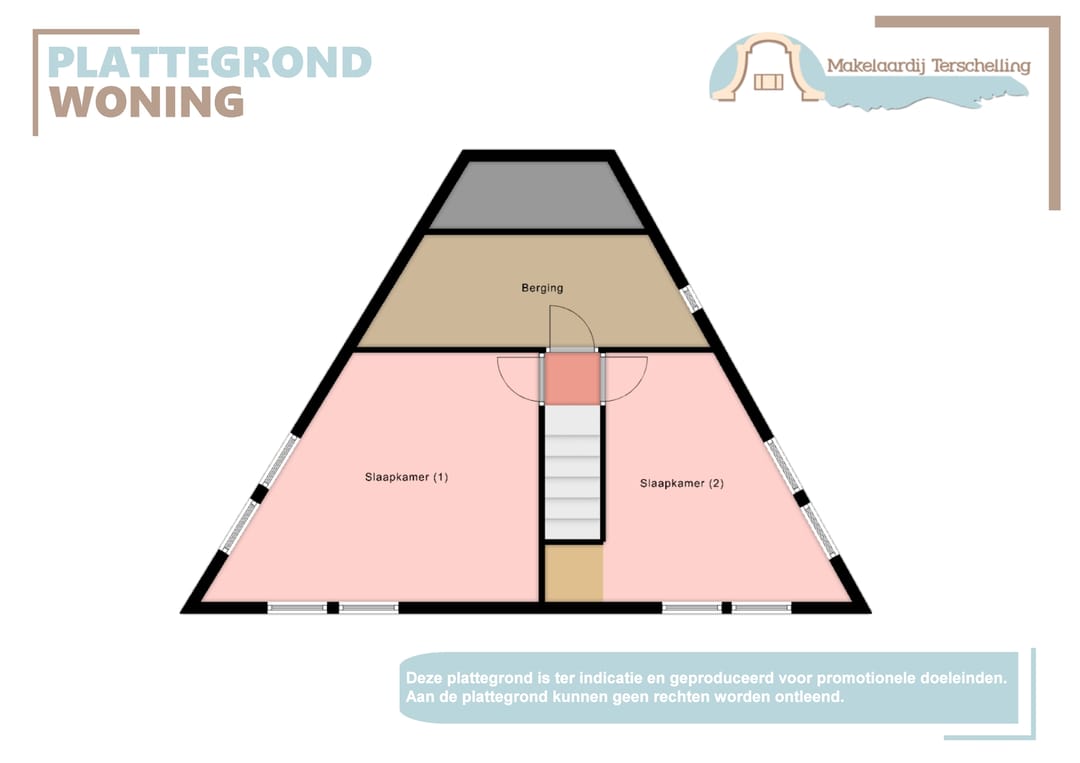 PLATTEGROND
WONING

Makelaardij Terschelling

Berging

Slaapkamer (1)

Slaapkamer (2)

Deze plattegrond is ter indicatie en geproduceerd voor promotionele doeleinden. Aan de plattegrond kunnen geen rechten worden ontleend.